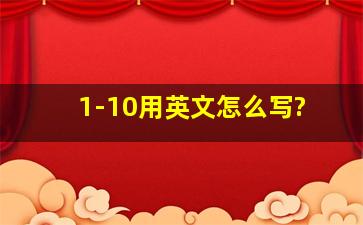 1-10用英文怎么写?